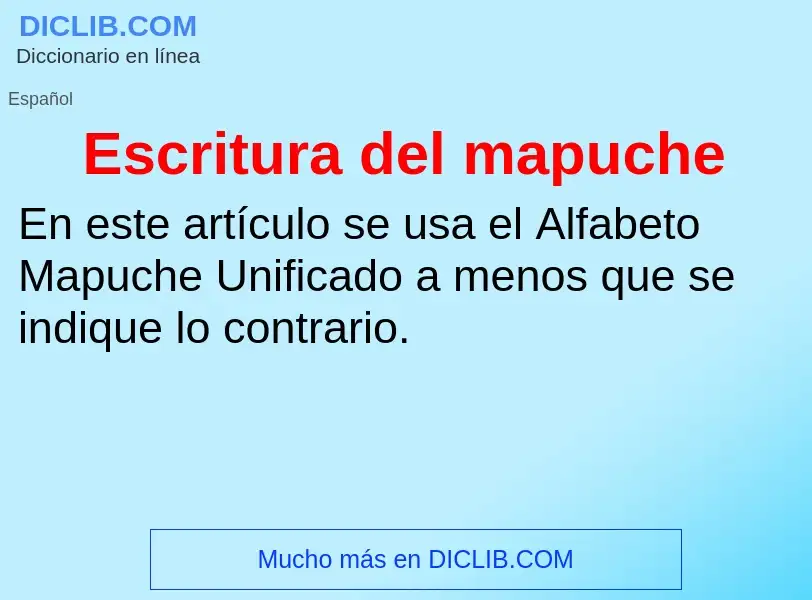 DICLIB.COM
Diccionario en línea

Español

Escritura del mapuche

En este artículo se usa el Alfabeto Mapuche Unificado a menos que se indique lo contrario.

Mucho más en DICLIB.COM